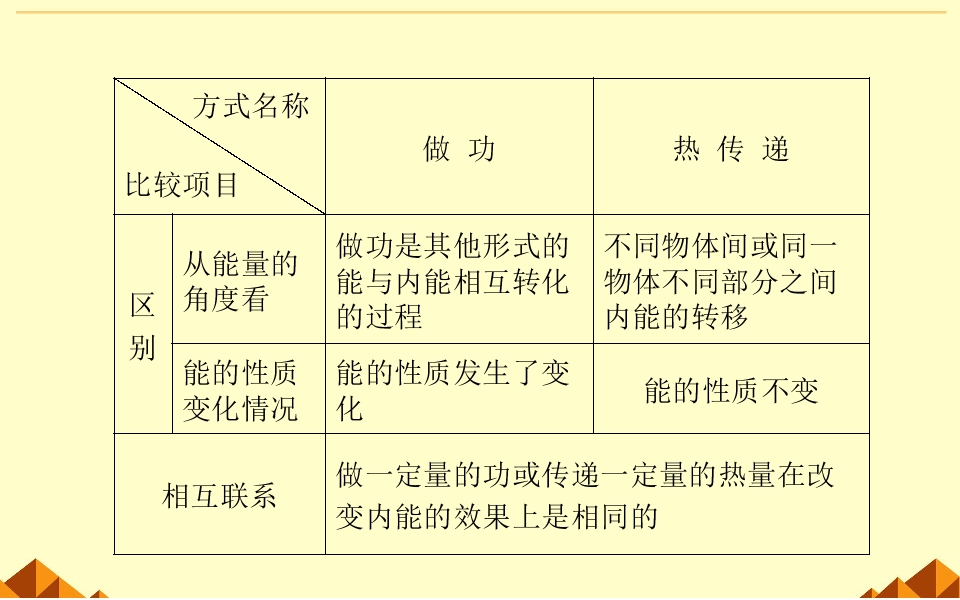 | 方式名称 / 比较项目 | | 做 功 | 热 传 递 |
|---|---|---|---|
| 区别 | 从能量的角度看 | 做功是其他形式的能与内能相互转化的过程 | 不同物体间或同一物体不同部分之间内能的转移 |
| 区别 | 能的性质变化情况 | 能的性质发生了变化 | 能的性质不变 |
| 相互联系 | | 做一定量的功或传递一定量的热量在改变内能的效果上是相同的 | |